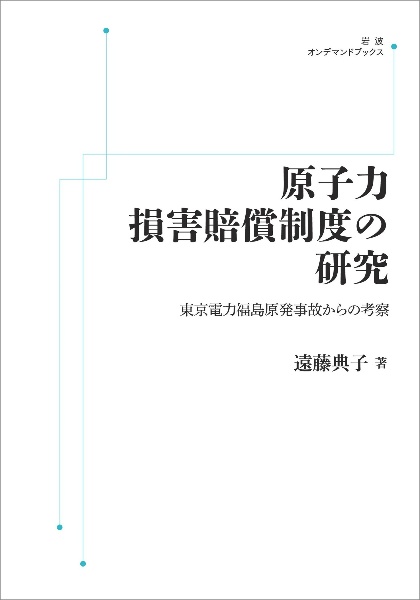 岩波
オンデマンドブックス

原子力
損害賠償制度の
研究

東京電力福島原発事故からの考察

遠藤典子 著